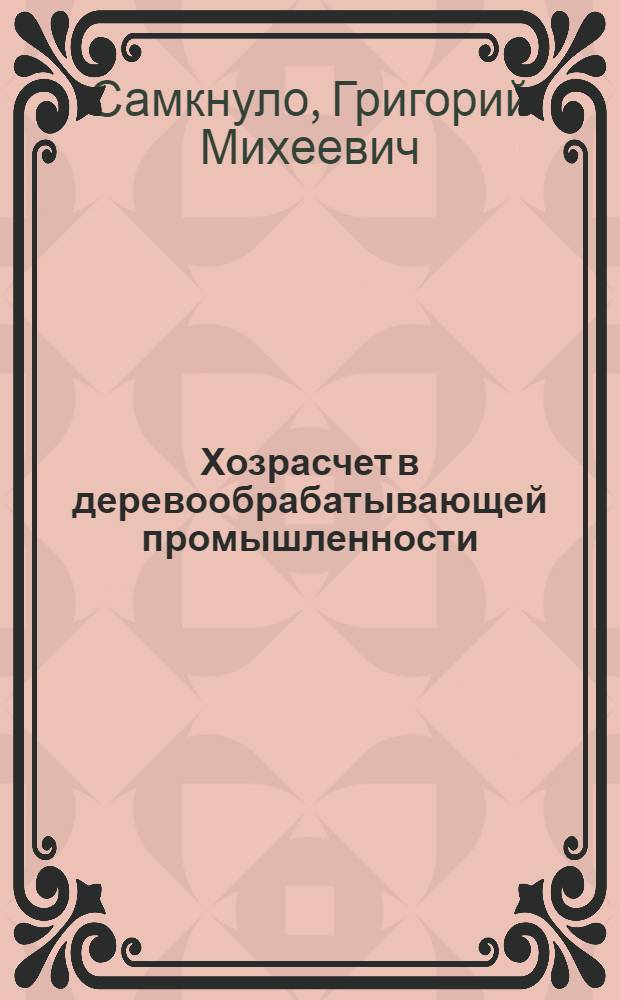 Самкнуло, Григорий Михеевич

Хозрасчет в деревообрабатывающей промышленности